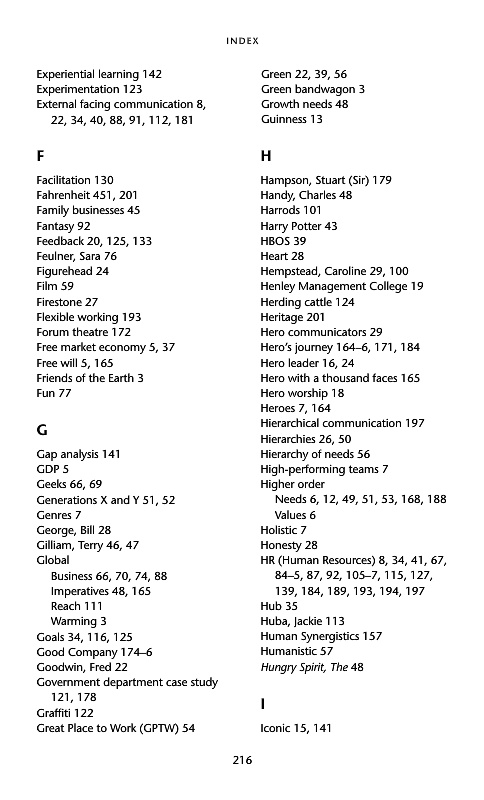 INDEX

Experiential learning 142
Experimentation 123
External facing communication 8, 22, 34, 40, 88, 91, 112, 181

F

Facilitation 130
Fahrenheit 451, 201
Family businesses 45
Fantasy 92
Feedback 20, 125, 133
Feulner, Sara 76
Figurehead 24
Film 59
Firestone 27
Flexible working 193
Forum theatre 172
Free market economy 5, 37
Free will 5, 165
Friends of the Earth 3
Fun 77

G

Gap analysis 141
GDP 5
Geeks 66, 69
Generations X and Y 51, 52
Genres 7
George, Bill 28
Gilliam, Terry 46, 47
Global
Business 66, 70, 74, 88
Imperatives 48, 165
Reach 111
Warming 3
Goals 34, 116, 125
Good Company 174–6
Goodwin, Fred 22
Government department case study 121, 178
Graffiti 122
Great Place to Work (GPTW) 54

Green 22, 39, 56
Green bandwagon 3
Growth needs 48
Guinness 13

H

Hampson, Stuart (Sir) 179
Handy, Charles 48
Harrods 101
Harry Potter 43
HBOS 39
Heart 28
Hempstead, Caroline 29, 100
Henley Management College 19
Herding cattle 124
Heritage 201
Hero communicators 29
Hero's journey 164–6, 171, 184
Hero leader 16, 24
Hero with a thousand faces 165
Hero worship 18
Heroes 7, 164
Hierarchical communication 197
Hierarchies 26, 50
Hierarchy of needs 56
High-performing teams 7
Higher order
Needs 6, 12, 49, 51, 53, 168, 188
Values 6
Holistic 7
Honesty 28
HR (Human Resources) 8, 34, 41, 67, 84–5, 87, 92, 105–7, 115, 127, 139, 184, 189, 193, 194, 197
Hub 35
Huba, Jackie 113
Human Synergistics 157
Humanistic 57
Hungry Spirit, The 48

I

Iconic 15, 141

216